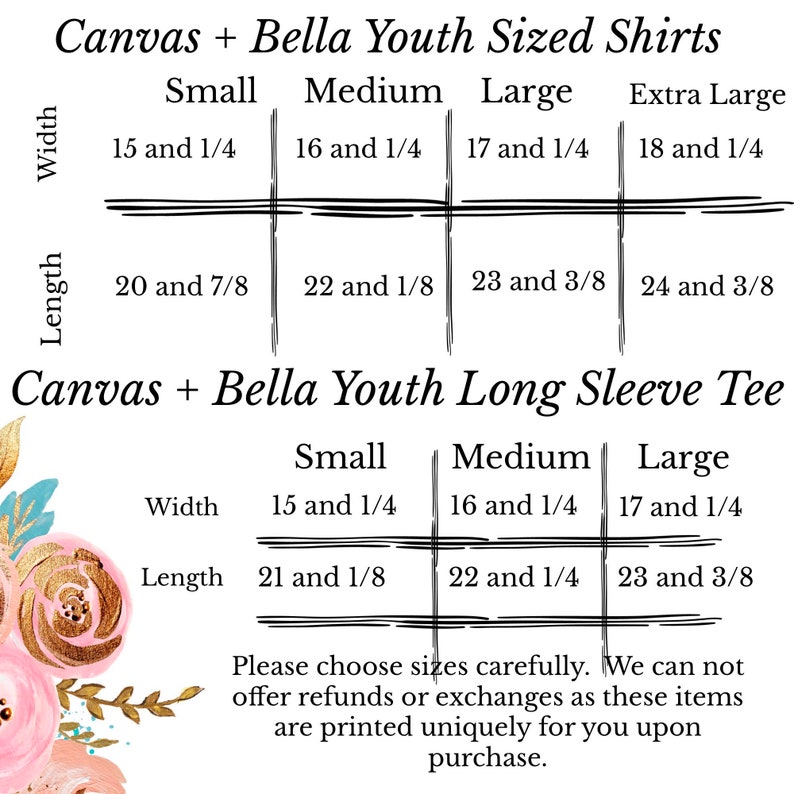 Canvas + Bella Youth Sized Shirts

| | Small | Medium | Large | Extra Large |
|---|---|---|---|---|
| Width | 15 and 1/4 | 16 and 1/4 | 17 and 1/4 | 18 and 1/4 |
| Length | 20 and 7/8 | 22 and 1/8 | 23 and 3/8 | 24 and 3/8 |

Canvas + Bella Youth Long Sleeve Tee

| | Small | Medium | Large |
|---|---|---|---|
| Width | 15 and 1/4 | 16 and 1/4 | 17 and 1/4 |
| Length | 21 and 1/8 | 22 and 1/4 | 23 and 3/8 |

Please choose sizes carefully. We can not offer refunds or exchanges as these items are printed uniquely for you upon purchase.